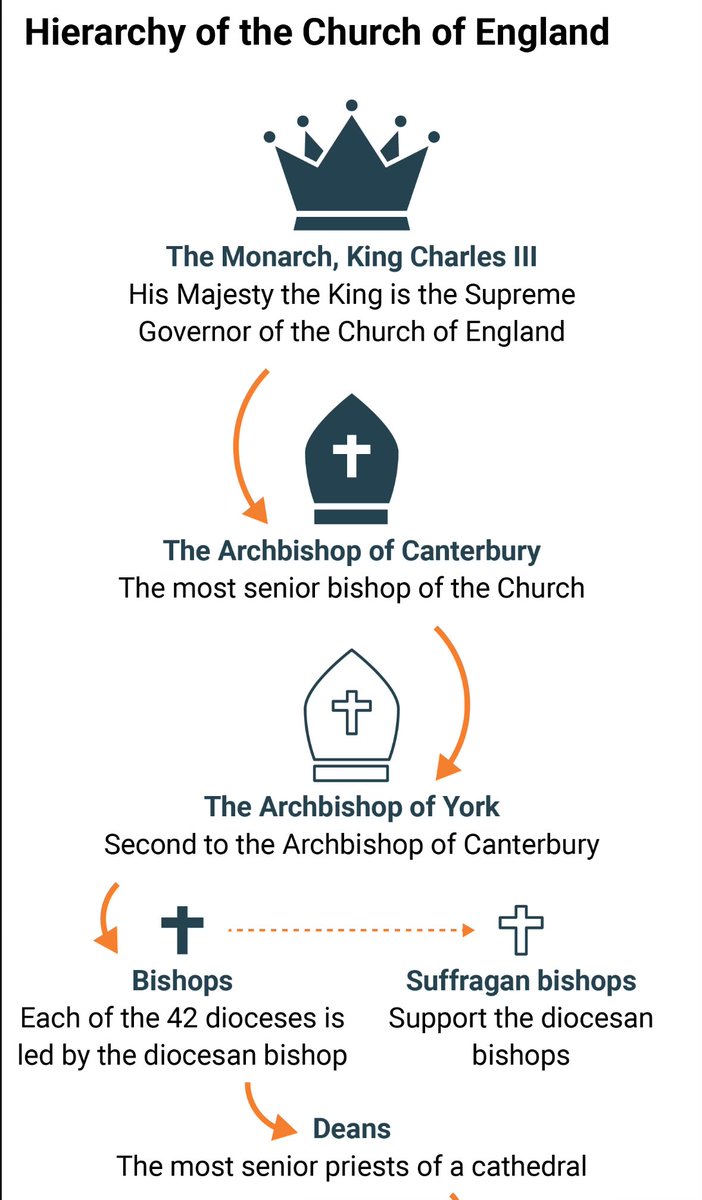 Hierarchy of the Church of England

The Monarch, King Charles III
His Majesty the King is the Supreme Governor of the Church of England

The Archbishop of Canterbury
The most senior bishop of the Church

The Archbishop of York
Second to the Archbishop of Canterbury

Bishops
Each of the 42 dioceses is led by the diocesan bishop

Suffragan bishops
Support the diocesan bishops

Deans
The most senior priests of a cathedral